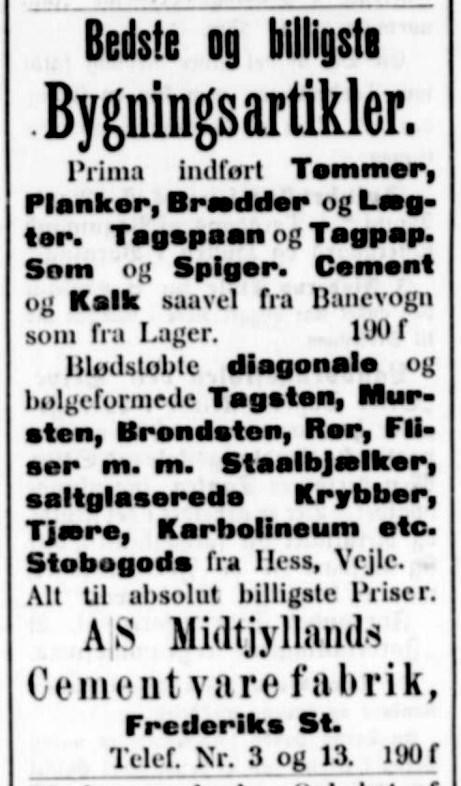 Bedste og billigste
Bygningsartikler.

Prima indført Tømmer, Planker, Brædder og Lægter. Tagspaan og Tagpap. Søm og Spiger. Cement og Kalk saavel fra Banevogn som fra Lager. 190 f

Blødstøbte diagonale og bølgeformede Tagsten, Mursten, Brøndsten, Rør, Fliser m. m. Staalbjælker, saltglaserede Krybber, Tjære, Karbolineum etc. Støbegods fra Hess, Vejle. Alt til absolut billigste Priser.

A|S Midtjyllands
Cementvarefabrik,
Frederiks St.
Telef. Nr. 3 og 13. 190 f